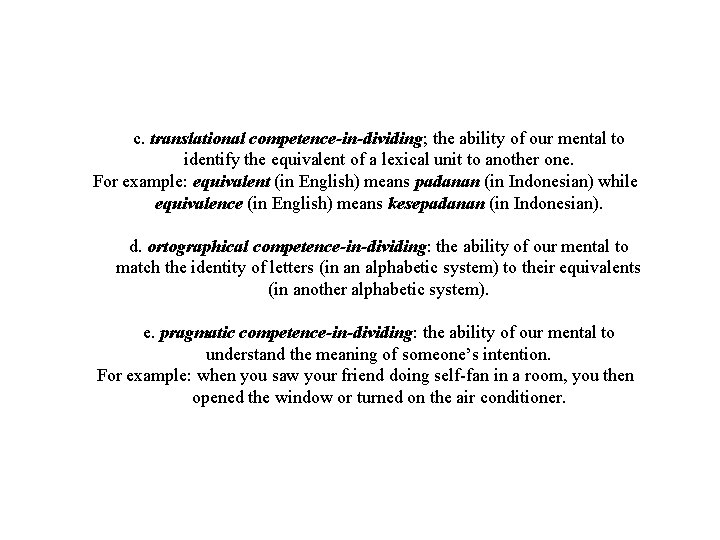 c. translational competence-in-dividing; the ability of our mental to identify the equivalent of a lexical unit to another one.
For example: equivalent (in English) means padanan (in Indonesian) while equivalence (in English) means kesepadanan (in Indonesian).

d. ortographical competence-in-dividing: the ability of our mental to match the identity of letters (in an alphabetic system) to their equivalents (in another alphabetic system).

e. pragmatic competence-in-dividing: the ability of our mental to understand the meaning of someone's intention.
For example: when you saw your friend doing self-fan in a room, you then opened the window or turned on the air conditioner.